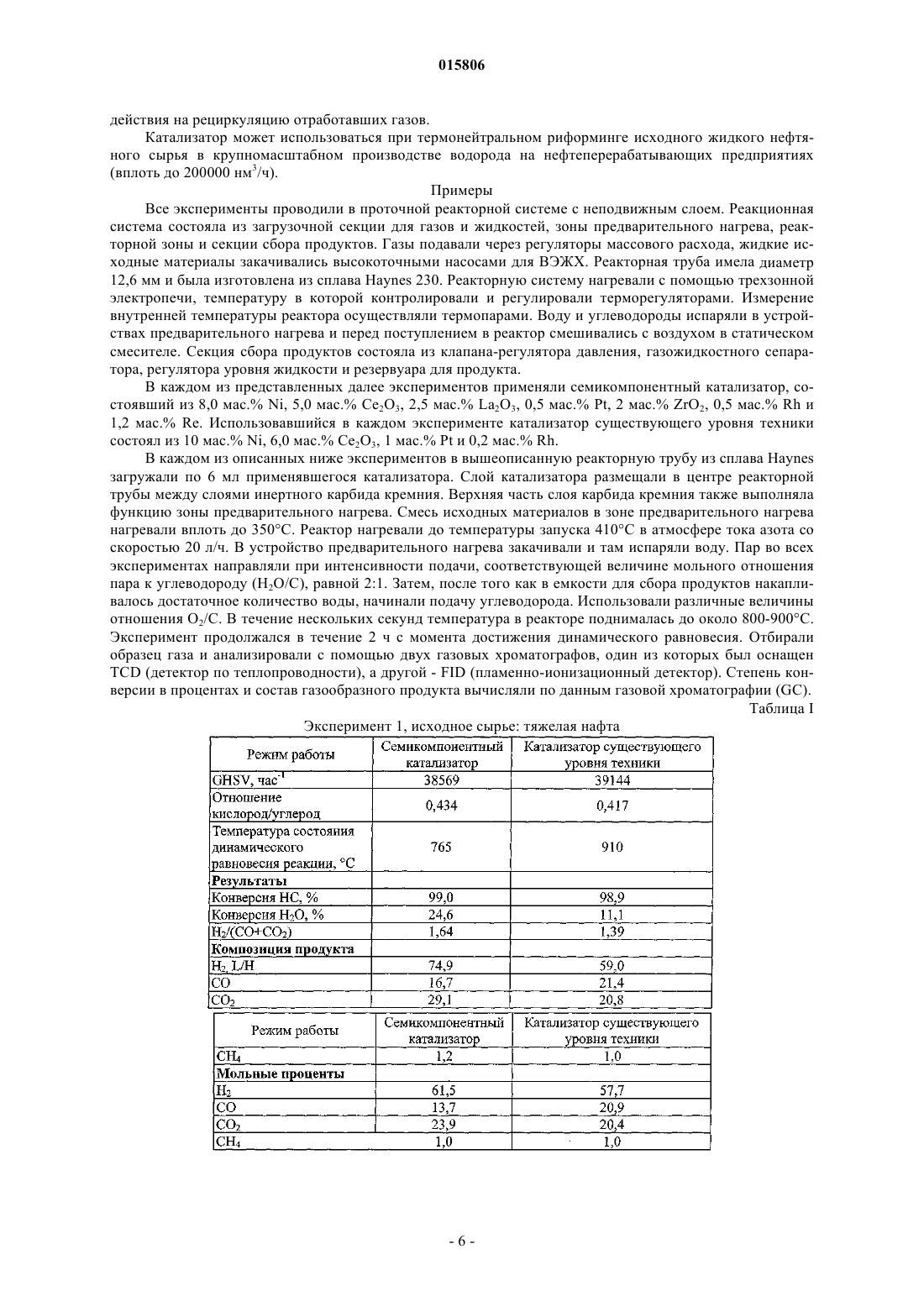 015806

действия на рециркуляцию отработавших газов.

Катализатор может использоваться при термонейтральном риформинге исходного жидкого нефтяного сырья в крупномасштабном производстве водорода на нефтеперерабатывающих предприятиях (вплоть до 200000 нм$^3$/ч).

Примеры

Все эксперименты проводили в проточной реакторной системе с неподвижным слоем. Реакционная система состояла из загрузочной секции для газов и жидкостей, зоны предварительного нагрева, реакторной зоны и секции сбора продуктов. Газы подавали через регуляторы массового расхода, жидкие исходные материалы закачивались высокоточными насосами для ВЭЖХ. Реакторная труба имела диаметр 12,6 мм и была изготовлена из сплава Haynes 230. Реакторную систему нагревали с помощью трехзонной электропечи, температуру в которой контролировали и регулировали терморегуляторами. Измерение внутренней температуры реактора осуществляли термопарами. Воду и углеводороды испаряли в устройствах предварительного нагрева и перед поступлением в реактор смешивались с воздухом в статическом смесителе. Секция сбора продуктов состояла из клапана-регулятора давления, газожидкостного сепаратора, регулятора уровня жидкости и резервуара для продукта.

В каждом из представленных далее экспериментов применяли семикомпонентный катализатор, состоявший из 8,0 мас.% Ni, 5,0 мас.% $Ce_2O_3$, 2,5 мас.% $La_2O_3$, 0,5 мас.% Pt, 2 мас.% $ZrO_2$, 0,5 мас.% Rh и 1,2 мас.% Re. Использовавшийся в каждом эксперименте катализатор существующего уровня техники состоял из 10 мас.% Ni, 6,0 мас.% $Ce_2O_3$, 1 мас.% Pt и 0,2 мас.% Rh.

В каждом из описанных ниже экспериментов в вышеописанную реакторную трубу из сплава Haynes загружали по 6 мл применявшегося катализатора. Слой катализатора размещали в центре реакторной трубы между слоями инертного карбида кремния. Верхняя часть слоя карбида кремния также выполняла функцию зоны предварительного нагрева. Смесь исходных материалов в зоне предварительного нагрева нагревали вплоть до 350°C. Реактор нагревали до температуры запуска 410°C в атмосфере тока азота со скоростью 20 л/ч. В устройство предварительного нагрева закачивали и там испаряли воду. Пар во всех экспериментах направляли при интенсивности подачи, соответствующей величине мольного отношения пара к углеводороду ($H_2O/C$), равной 2:1. Затем, после того как в емкости для сбора продуктов накапливалось достаточное количество воды, начинали подачу углеводорода. Использовали различные величины отношения $O_2/C$. В течение нескольких секунд температура в реакторе поднималась до около 800-900°C. Эксперимент продолжался в течение 2 ч с момента достижения динамического равновесия. Отбирали образец газа и анализировали с помощью двух газовых хроматографов, один из которых был оснащен TCD (детектор по теплопроводности), а другой - FID (пламенно-ионизационный детектор). Степень конверсии в процентах и состав газообразного продукта вычисляли по данным газовой хроматографии (GC).

Таблица I

Эксперимент 1, исходное сырье: тяжелая нафта

| Режим работы | Семикомпонентный катализатор | Катализатор существующего уровня техники |
|---|---|---|
| GHSV, час$^{-1}$ | 38569 | 39144 |
| Отношение кислород/углерод | 0,434 | 0,417 |
| Температура состояния динамического равновесия реакции, °C | 765 | 910 |
| Результаты | | |
| Конверсия НС, % | 99,0 | 98,9 |
| Конверсия $H_2O$, % | 24,6 | 11,1 |
| $H_2/(CO+CO_2)$ | 1,64 | 1,39 |
| Композиция продукта | | |
| $H_2$, L/H | 74,9 | 59,0 |
| CO | 16,7 | 21,4 |
| $CO_2$ | 29,1 | 20,8 |

| Режим работы | Семикомпонентный катализатор | Катализатор существующего уровня техники |
|---|---|---|
| $CH_4$ | 1,2 | 1,0 |
| Мольные проценты | | |
| $H_2$ | 61,5 | 57,7 |
| CO | 13,7 | 20,9 |
| $CO_2$ | 23,9 | 20,4 |
| $CH_4$ | 1,0 | 1,0 |

- 6 -